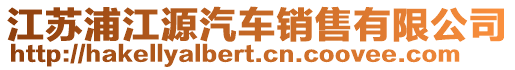 江苏浦江源汽车销售有限公司
http://hakellyalbert.cn.coovee.com